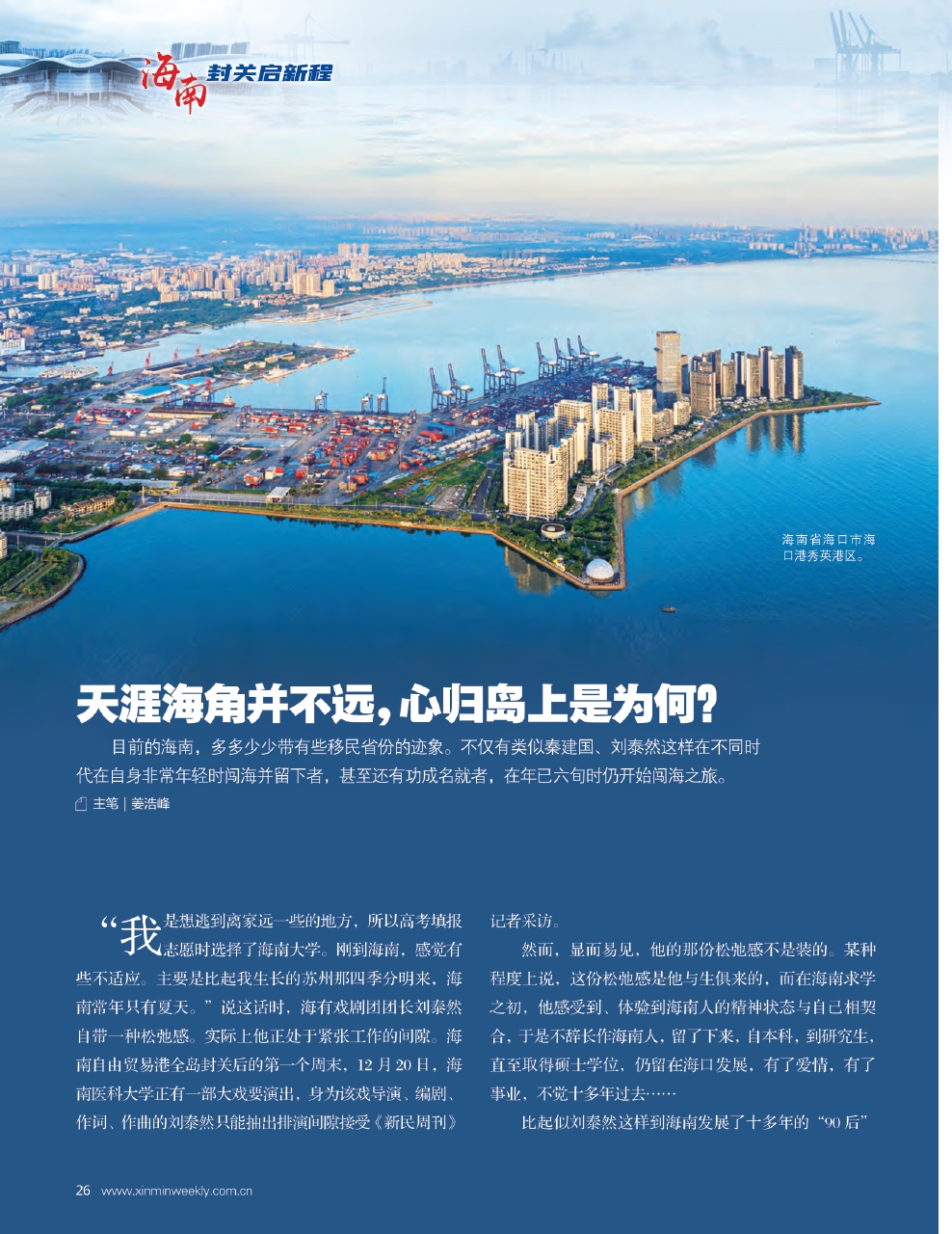 海南 封关启新程

海南省海口市海口港秀英港区。

天涯海角并不远，心归岛上是为何？

目前的海南，多多少少带有些移民省份的迹象。不仅有类似秦建国、刘泰然这样在不同时代在自身非常年轻时闯海并留下者，甚至还有功成名就者，在年已六旬时仍开始闯海之旅。

主笔｜姜浩峰

“我是想逃到离家远一些的地方，所以高考填报志愿时选择了海南大学。刚到海南，感觉有些不适应。主要是比起我生长的苏州那四季分明来，海南常年只有夏天。”说这话时，海有戏剧团团长刘泰然自带一种松弛感。实际上他正处于紧张工作的间隙。海南自由贸易港全岛封关后的第一个周末，12月20日，海南医科大学正有一部大戏要演出，身为该戏导演、编剧、作词、作曲的刘泰然只能抽出排演间隙接受《新民周刊》记者采访。

然而，显而易见，他的那份松弛感不是装的。某种程度上说，这份松弛感是他与生俱来的，而在海南求学之初，他感受到、体验到海南人的精神状态与自己相契合，于是不辞长作海南人，留了下来，自本科，到研究生，直至取得硕士学位，仍留在海口发展，有了爱情，有了事业，不觉十多年过去……

比起似刘泰然这样到海南发展了十多年的“90后”

26 www.xinminweekly.com.cn